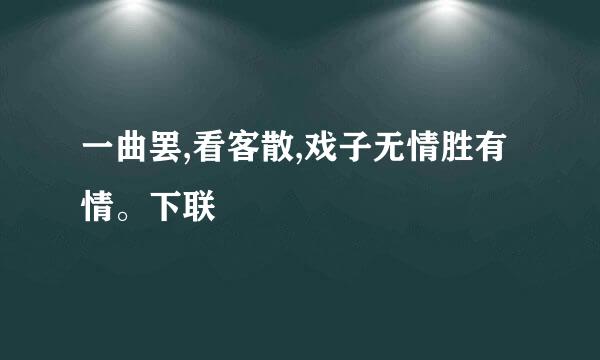 一曲罢,看客散,戏子无情胜有情。下联